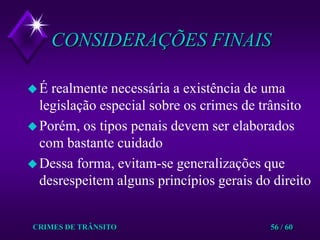 CONSIDERAÇÕES FINAIS

É realmente necessária a existência de uma legislação especial sobre os crimes de trânsito

Porém, os tipos penais devem ser elaborados com bastante cuidado

Dessa forma, evitam-se generalizações que desrespeitem alguns princípios gerais do direito

CRIMES DE TRÂNSITO

56 / 60